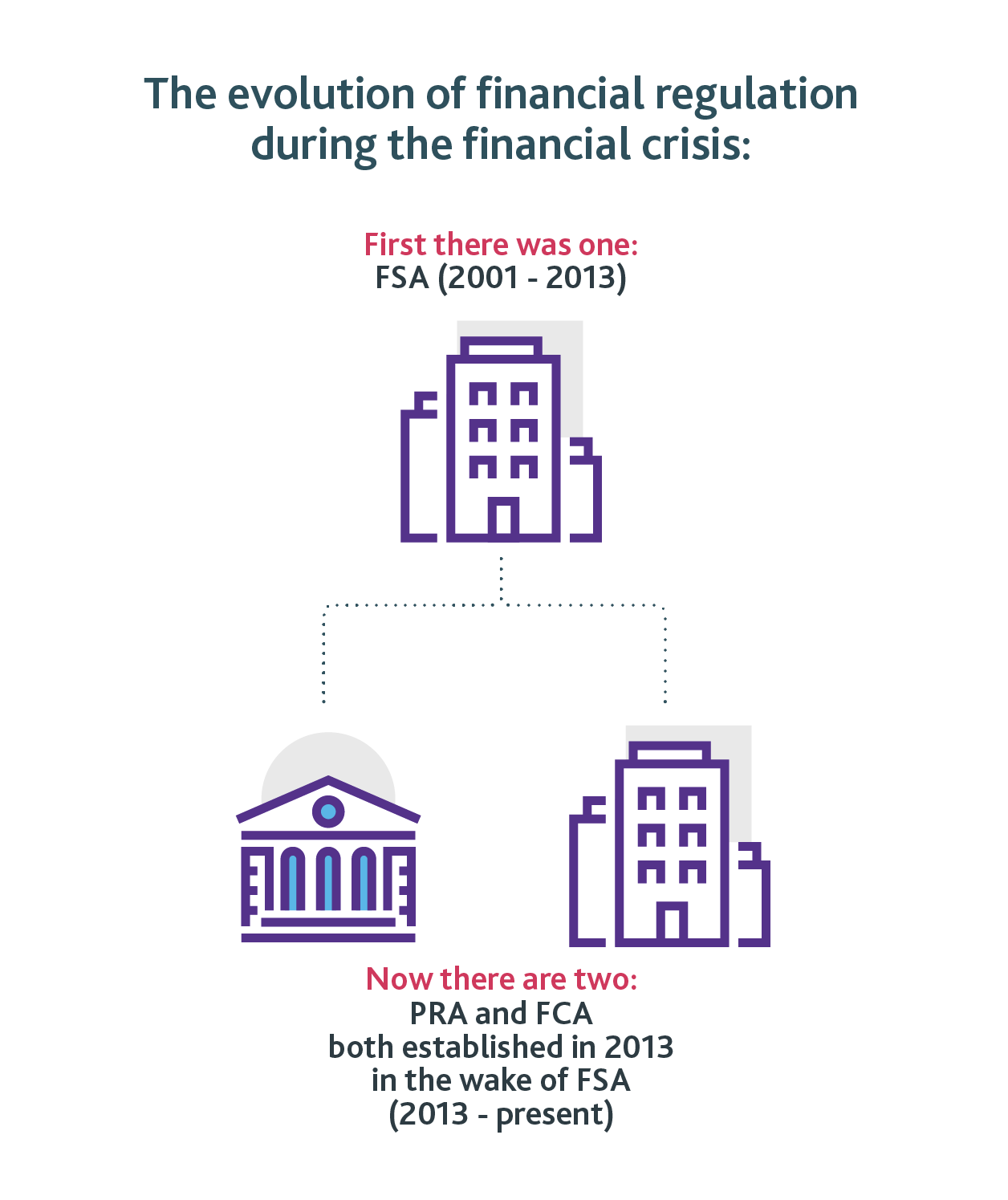 The evolution of financial regulation during the financial crisis:

First there was one:
FSA (2001 - 2013)

Now there are two:
PRA and FCA
both established in 2013
in the wake of FSA
(2013 - present)